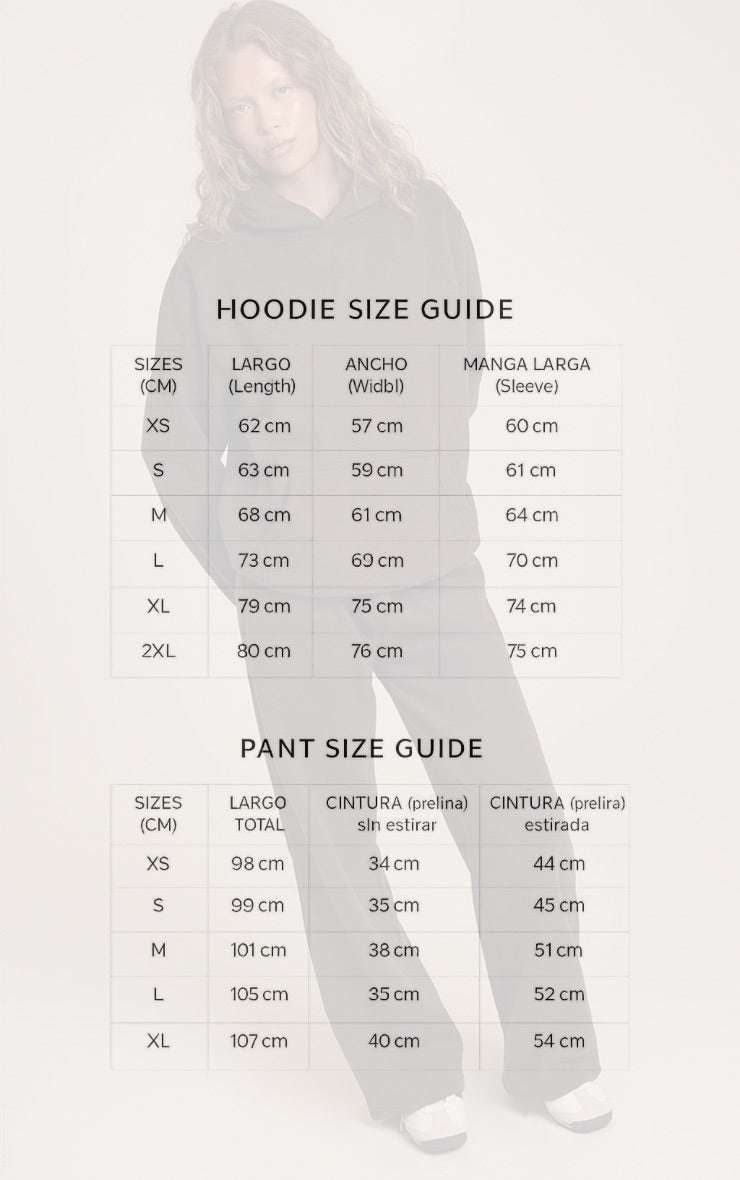 HOODIE SIZE GUIDE

| SIZES (CM) | LARGO (Length) | ANCHO (Widbl) | MANGA LARGA (Sleeve) |
|---|---|---|---|
| XS | 62 cm | 57 cm | 60 cm |
| S | 63 cm | 59 cm | 61 cm |
| M | 68 cm | 61 cm | 64 cm |
| L | 73 cm | 69 cm | 70 cm |
| XL | 79 cm | 75 cm | 74 cm |
| 2XL | 80 cm | 76 cm | 75 cm |

PANT SIZE GUIDE

| SIZES (CM) | LARGO TOTAL | CINTURA (prelina) sln estirar | CINTURA (prelira) estirada |
|---|---|---|---|
| XS | 98 cm | 34 cm | 44 cm |
| S | 99 cm | 35 cm | 45 cm |
| M | 101 cm | 38 cm | 51 cm |
| L | 105 cm | 35 cm | 52 cm |
| XL | 107 cm | 40 cm | 54 cm |